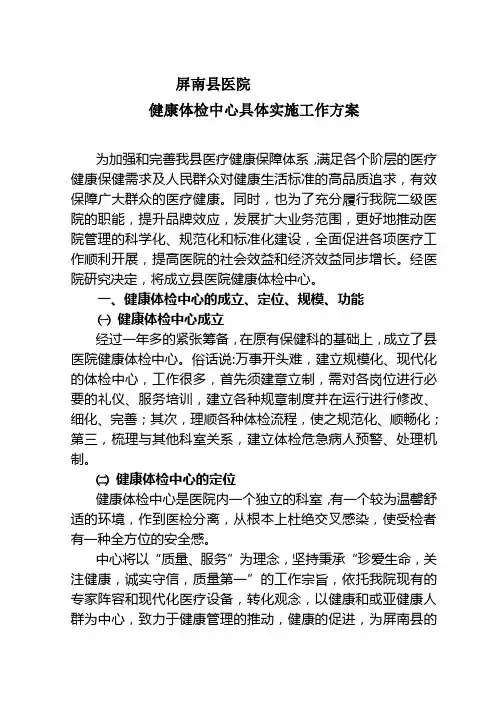 屏南县医院

健康体检中心具体实施工作方案

为加强和完善我县医疗健康保障体系，满足各个阶层的医疗健康保健需求及人民群众对健康生活标准的高品质追求，有效保障广大群众的医疗健康。同时，也为了充分履行我院二级医院的职能，提升品牌效应，发展扩大业务范围，更好地推动医院管理的科学化、规范化和标准化建设，全面促进各项医疗工作顺利开展，提高医院的社会效益和经济效益同步增长。经医院研究决定，将成立县医院健康体检中心。

一、健康体检中心的成立、定位、规模、功能

㈠ 健康体检中心成立

经过一年多的紧张筹备，在原有保健科的基础上，成立了县医院健康体检中心。俗话说:万事开头难，建立规模化、现代化的体检中心，工作很多，首先须建章立制，需对各岗位进行必要的礼仪、服务培训，建立各种规章制度并在运行进行修改、细化、完善；其次，理顺各种体检流程，使之规范化、顺畅化；第三，梳理与其他科室关系，建立体检危急病人预警、处理机制。

㈡ 健康体检中心的定位

健康体检中心是医院内一个独立的科室，有一个较为温馨舒适的环境，作到医检分离，从根本上杜绝交叉感染，使受检者有一种全方位的安全感。

中心将以“质量、服务”为理念，坚持秉承“珍爱生命，关注健康，诚实守信，质量第一”的工作宗旨，依托我院现有的专家阵容和现代化医疗设备，转化观念，以健康和或亚健康人群为中心，致力于健康管理的推动，健康的促进，为屏南县的